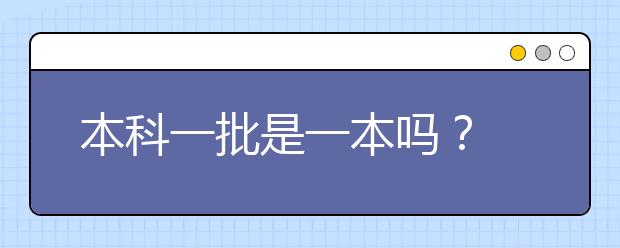 本科一批是一本吗？